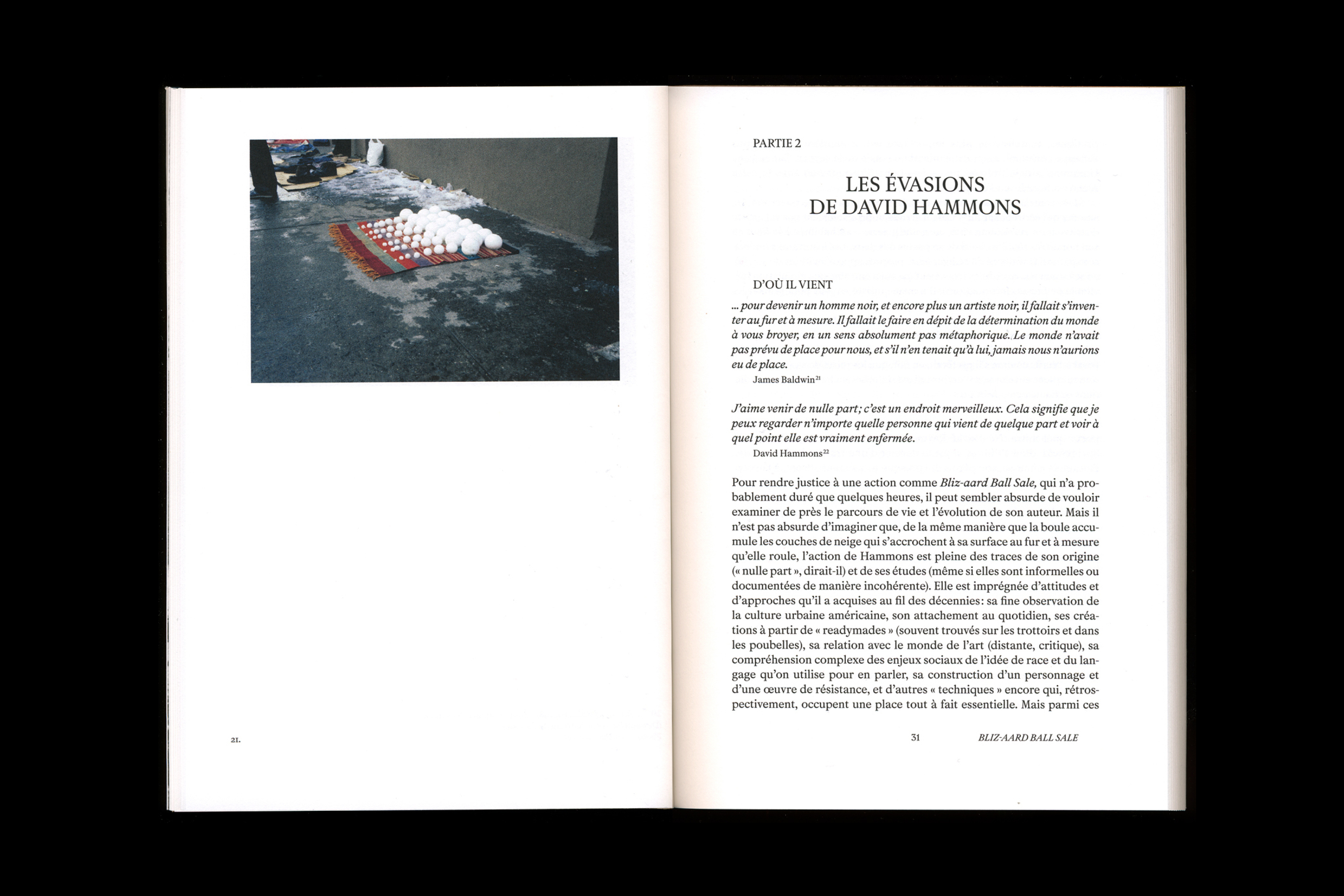 21.

PARTIE 2

LES ÉVASIONS DE DAVID HAMMONS

D'OÙ IL VIENT

... pour devenir un homme noir, et encore plus un artiste noir, il fallait s'inventer au fur et à mesure. Il fallait le faire en dépit de la détermination du monde à vous broyer, en un sens absolument pas métaphorique. Le monde n'avait pas prévu de place pour nous, et s'il n'en tenait qu'à lui, jamais nous n'aurions eu de place.

James Baldwin$^{21}$

J'aime venir de nulle part; c'est un endroit merveilleux. Cela signifie que je peux regarder n'importe quelle personne qui vient de quelque part et voir à quel point elle est vraiment enfermée.

David Hammons$^{22}$

Pour rendre justice à une action comme Bliz-aard Ball Sale, qui n'a probablement duré que quelques heures, il peut sembler absurde de vouloir examiner de près le parcours de vie et l'évolution de son auteur. Mais il n'est pas absurde d'imaginer que, de la même manière que la boule accumule les couches de neige qui s'accrochent à sa surface au fur et à mesure qu'elle roule, l'action de Hammons est pleine des traces de son origine (« nulle part », dirait-il) et de ses études (même si elles sont informelles ou documentées de manière incohérente). Elle est imprégnée d'attitudes et d'approches qu'il a acquises au fil des décennies: sa fine observation de la culture urbaine américaine, son attachement au quotidien, ses créations à partir de « readymades » (souvent trouvés sur les trottoirs et dans les poubelles), sa relation avec le monde de l'art (distante, critique), sa compréhension complexe des enjeux sociaux de l'idée de race et du langage qu'on utilise pour en parler, sa construction d'un personnage et d'une œuvre de résistance, et d'autres « techniques » encore qui, rétrospectivement, occupent une place tout à fait essentielle. Mais parmi ces

31 BLIZ-AARD BALL SALE